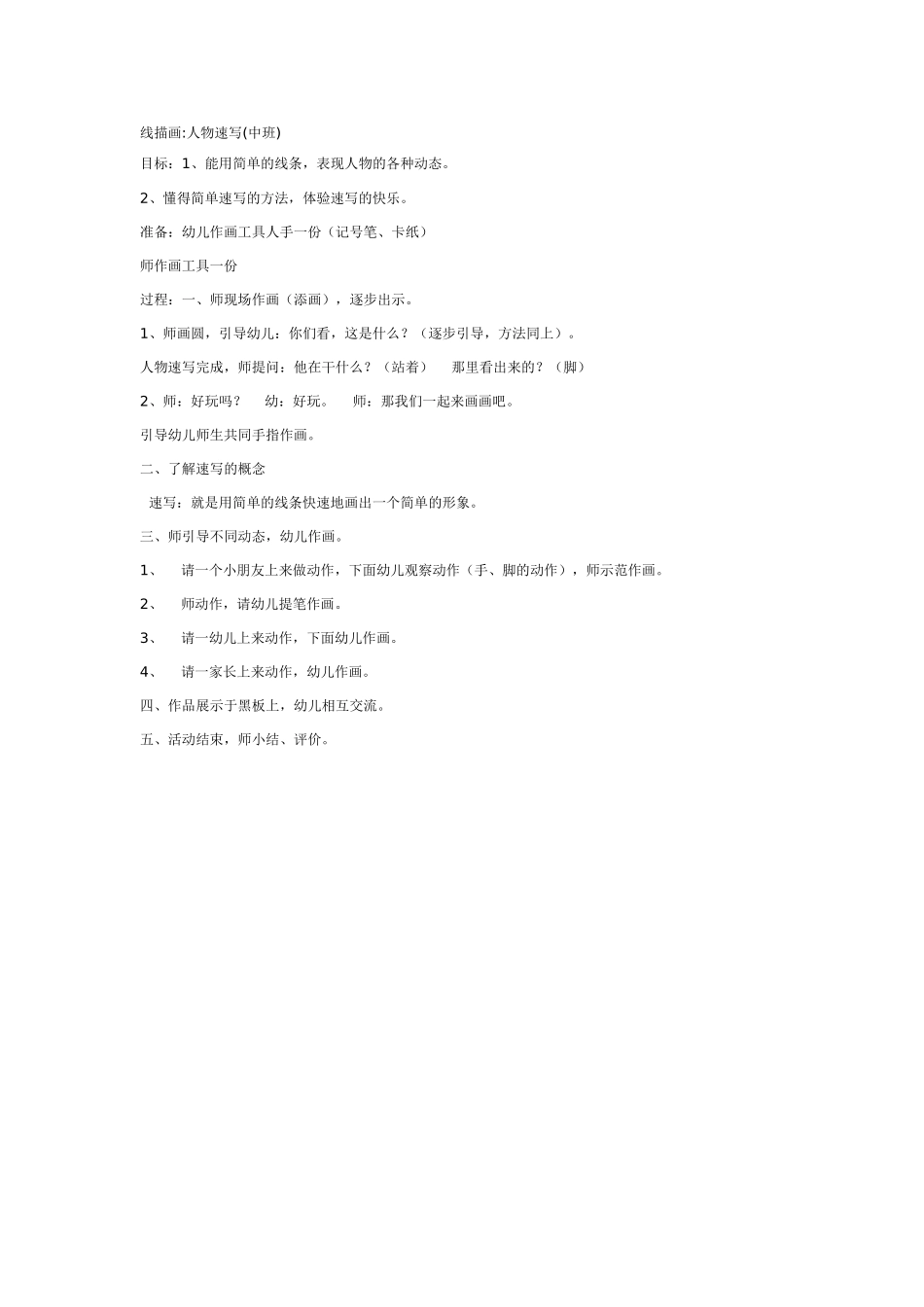 线描画:人物速写(中班)

目标：1、能用简单的线条，表现人物的各种动态。

2、懂得简单速写的方法，体验速写的快乐。

准备：幼儿作画工具人手一份（记号笔、卡纸）

师作画工具一份

过程：一、师现场作画（添画），逐步出示。

1、师画圆，引导幼儿：你们看，这是什么？（逐步引导，方法同上）。

人物速写完成，师提问：他在干什么？（站着） 那里看出来的？（脚）

2、师：好玩吗？ 幼：好玩。 师：那我们一起来画画吧。

引导幼儿师生共同手指作画。

二、了解速写的概念

速写：就是用简单的线条快速地画出一个简单的形象。

三、师引导不同动态，幼儿作画。

1、 请一个小朋友上来做动作，下面幼儿观察动作（手、脚的动作），师示范作画。

2、 师动作，请幼儿提笔作画。

3、 请一幼儿上来动作，下面幼儿作画。

4、 请一家长上来动作，幼儿作画。

四、作品展示于黑板上，幼儿相互交流。

五、活动结束，师小结、评价。